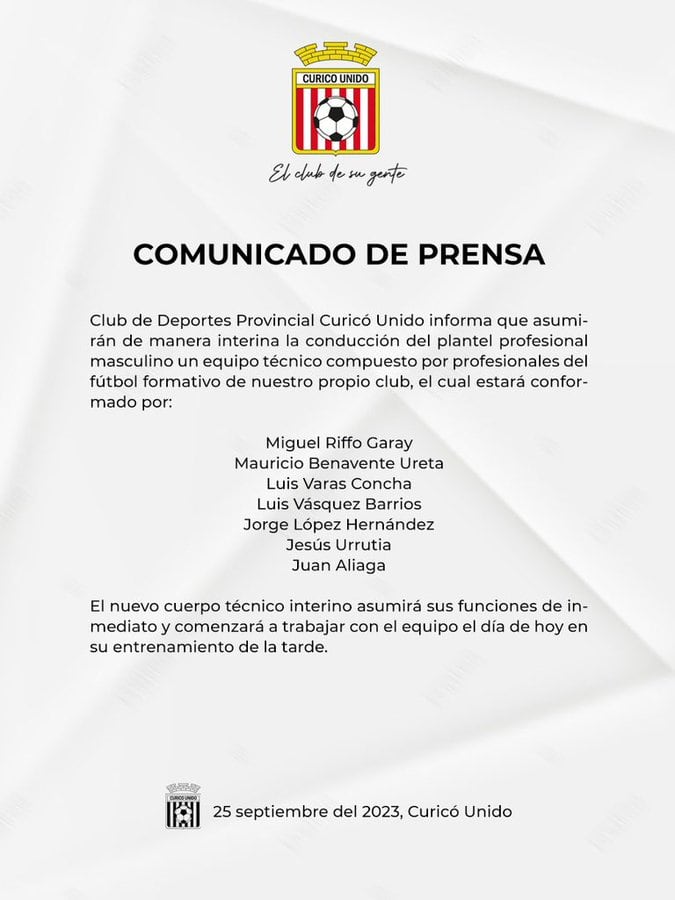 CURICO UNIDO

El club de su gente

COMUNICADO DE PRENSA

Club de Deportes Provincial Curicó Unido informa que asumirán de manera interina la conducción del plantel profesional masculino un equipo técnico compuesto por profesionales del fútbol formativo de nuestro propio club, el cual estará conformado por:

Miguel Riffo Garay
Mauricio Benavente Ureta
Luis Varas Concha
Luis Vásquez Barrios
Jorge López Hernández
Jesús Urrutia
Juan Aliaga

El nuevo cuerpo técnico interino asumirá sus funciones de inmediato y comenzará a trabajar con el equipo el día de hoy en su entrenamiento de la tarde.

CURICO UNIDO

25 septiembre del 2023, Curicó Unido